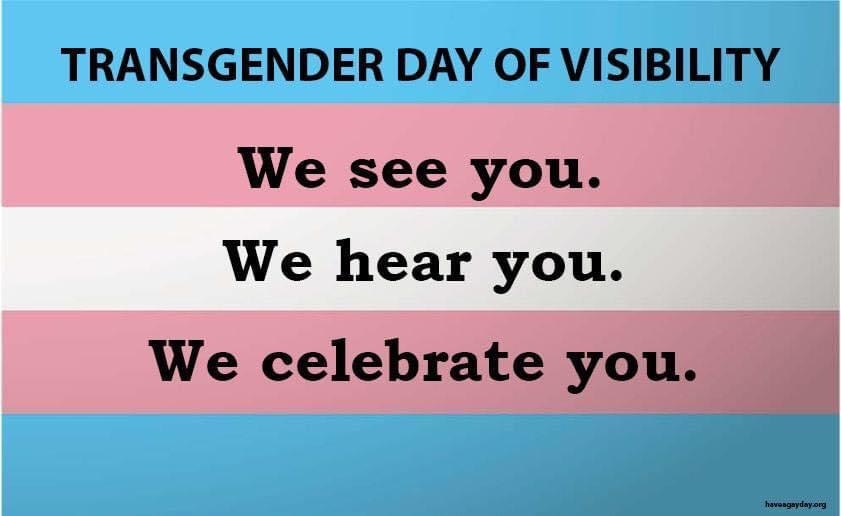 TRANSGENDER DAY OF VISIBILITY

We see you.

We hear you.

We celebrate you.

haveagayday.org